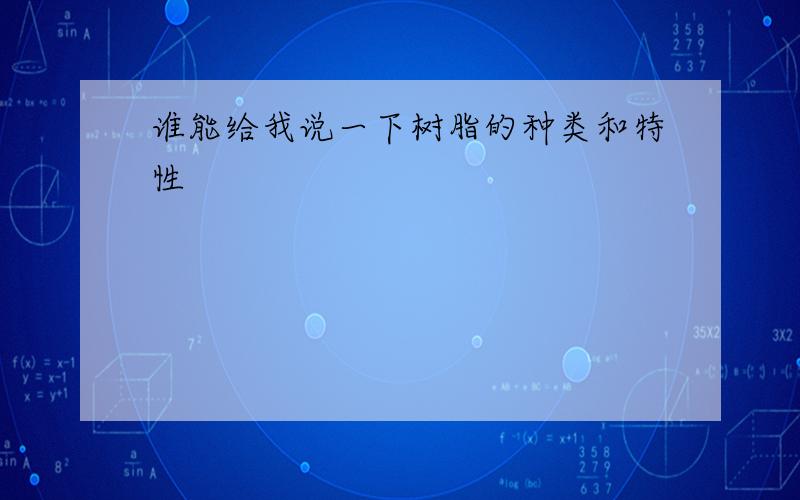 谁能给我说一下树脂的种类和特性